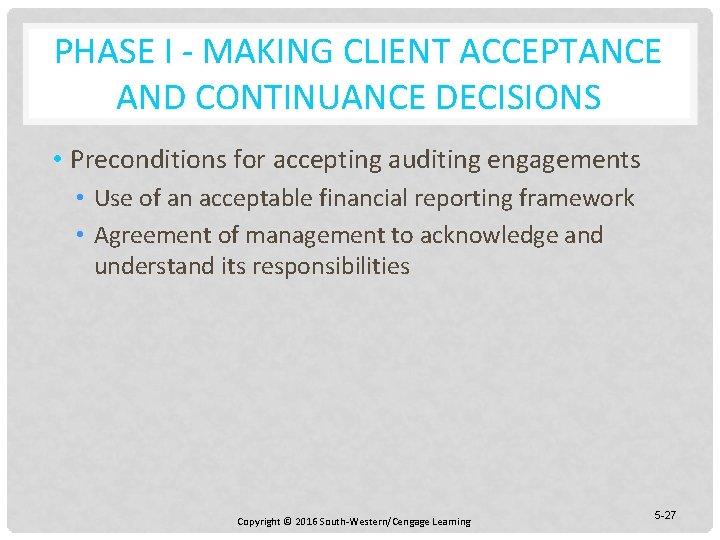 PHASE I - MAKING CLIENT ACCEPTANCE AND CONTINUANCE DECISIONS

• Preconditions for accepting auditing engagements
  • Use of an acceptable financial reporting framework
  • Agreement of management to acknowledge and understand its responsibilities

Copyright © 2016 South-Western/Cengage Learning

5-27